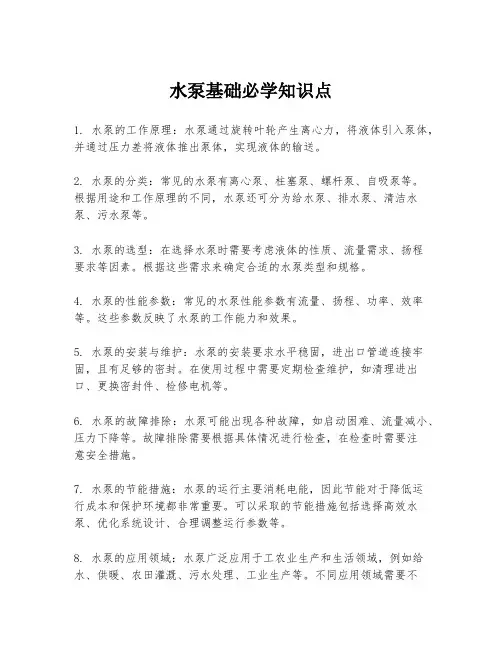 水泵基础必学知识点

1. 水泵的工作原理：水泵通过旋转叶轮产生离心力，将液体引入泵体，并通过压力差将液体推出泵体，实现液体的输送。

2. 水泵的分类：常见的水泵有离心泵、柱塞泵、螺杆泵、自吸泵等。根据用途和工作原理的不同，水泵还可分为给水泵、排水泵、清洁水泵、污水泵等。

3. 水泵的选型：在选择水泵时需要考虑液体的性质、流量需求、扬程要求等因素。根据这些需求来确定合适的水泵类型和规格。

4. 水泵的性能参数：常见的水泵性能参数有流量、扬程、功率、效率等。这些参数反映了水泵的工作能力和效果。

5. 水泵的安装与维护：水泵的安装要求水平稳固，进出口管道连接牢固，且有足够的密封。在使用过程中需要定期检查维护，如清理进出口、更换密封件、检修电机等。

6. 水泵的故障排除：水泵可能出现各种故障，如启动困难、流量减小、压力下降等。故障排除需要根据具体情况进行检查，在检查时需要注意安全措施。

7. 水泵的节能措施：水泵的运行主要消耗电能，因此节能对于降低运行成本和保护环境都非常重要。可以采取的节能措施包括选择高效水泵、优化系统设计、合理调整运行参数等。

8. 水泵的应用领域：水泵广泛应用于工农业生产和生活领域，例如给水、供暖、农田灌溉、污水处理、工业生产等。不同应用领域需要不